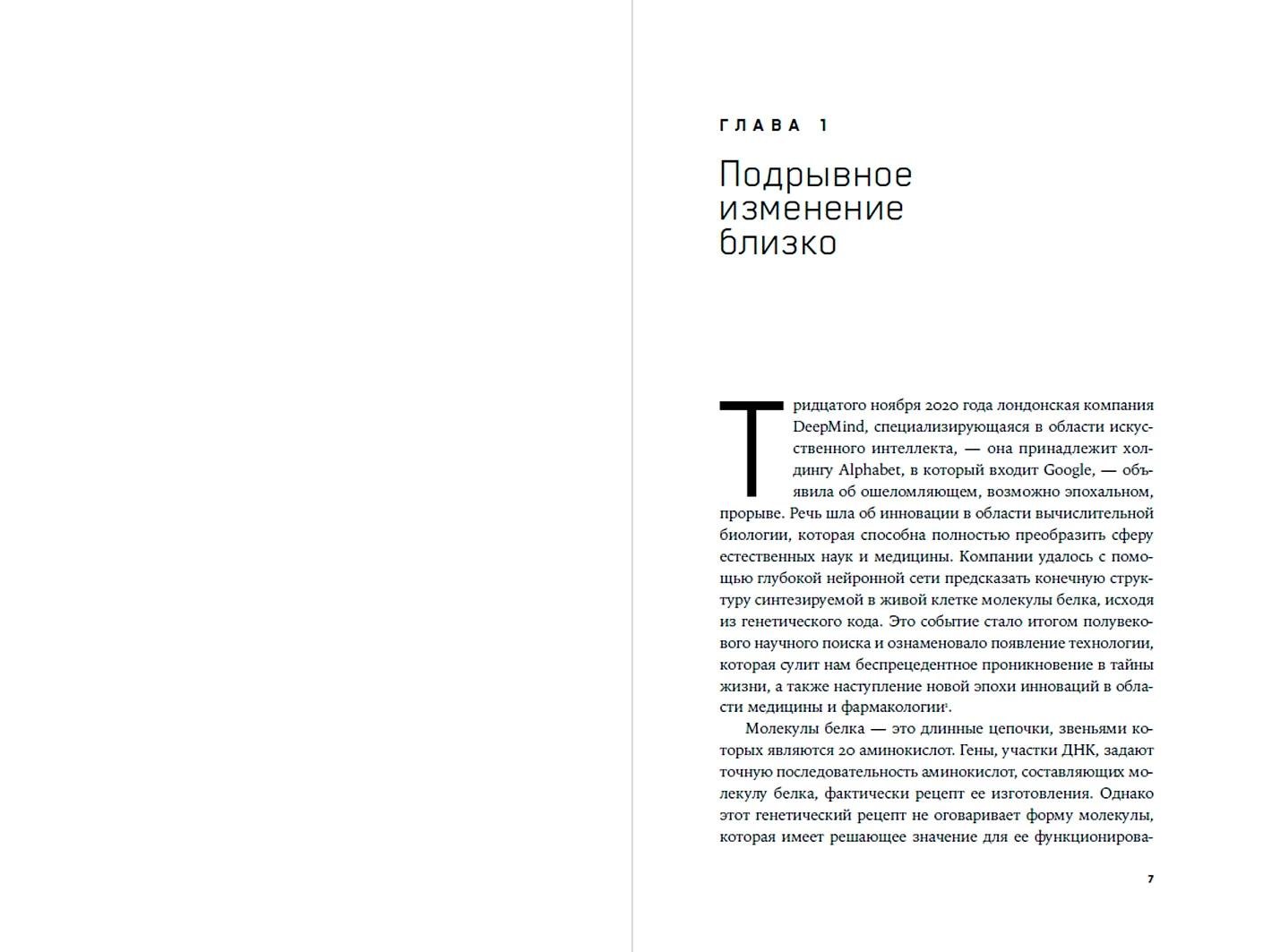 ГЛАВА 1

Подрывное изменение близко

Тридцатого ноября 2020 года лондонская компания DeepMind, специализирующаяся в области искусственного интеллекта, — она принадлежит холдингу Alphabet, в который входит Google, — объявила об ошеломляющем, возможно эпохальном, прорыве. Речь шла об инновации в области вычислительной биологии, которая способна полностью преобразить сферу естественных наук и медицины. Компании удалось с помощью глубокой нейронной сети предсказать конечную структуру синтезируемой в живой клетке молекулы белка, исходя из генетического кода. Это событие стало итогом полувекового научного поиска и ознаменовало появление технологии, которая сулит нам беспрецедентное проникновение в тайны жизни, а также наступление новой эпохи инноваций в области медицины и фармакологии$^1$.

Молекулы белка — это длинные цепочки, звеньями которых являются 20 аминокислот. Гены, участки ДНК, задают точную последовательность аминокислот, составляющих молекулу белка, фактически рецепт ее изготовления. Однако этот генетический рецепт не оговаривает форму молекулы, которая имеет решающее значение для ее функционирова-

7